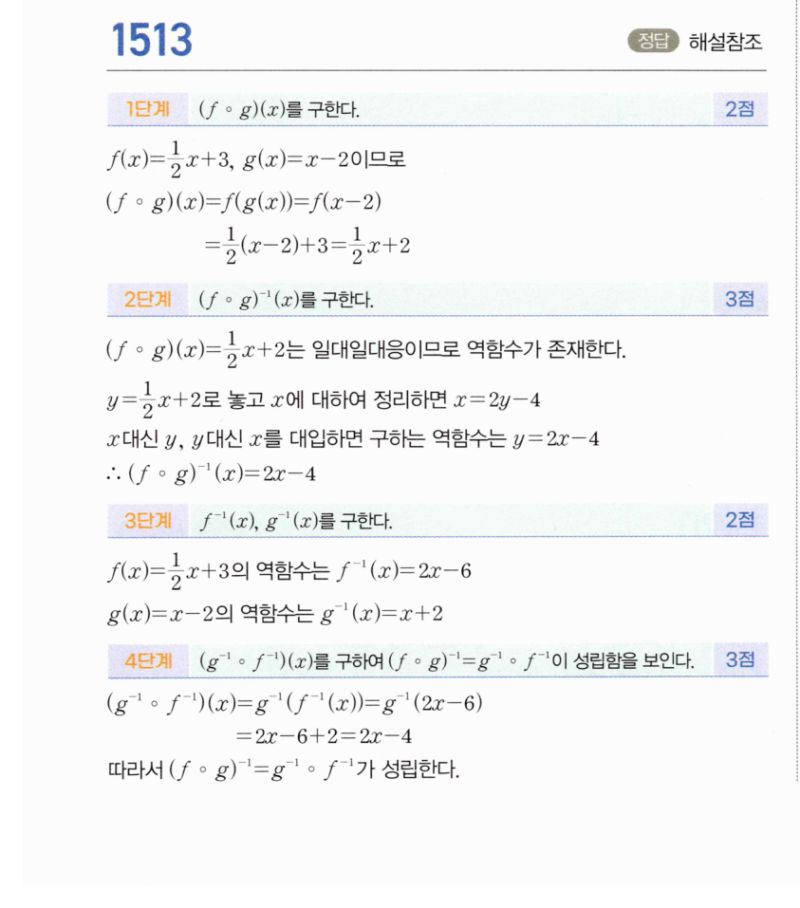 1513

정답 해설참조

1단계 $(f \circ g)(x)$를 구한다. 2점

$f(x)=\frac{1}{2}x+3$, $g(x)=x-2$이므로

$(f \circ g)(x)=f(g(x))=f(x-2)$

$=\frac{1}{2}(x-2)+3=\frac{1}{2}x+2$

2단계 $(f \circ g)^{-1}(x)$를 구한다. 3점

$(f \circ g)(x)=\frac{1}{2}x+2$는 일대일대응이므로 역함수가 존재한다.

$y=\frac{1}{2}x+2$로 놓고 $x$에 대하여 정리하면 $x=2y-4$

$x$대신 $y$, $y$대신 $x$를 대입하면 구하는 역함수는 $y=2x-4$

$\therefore (f \circ g)^{-1}(x)=2x-4$

3단계 $f^{-1}(x)$, $g^{-1}(x)$를 구한다. 2점

$f(x)=\frac{1}{2}x+3$의 역함수는 $f^{-1}(x)=2x-6$

$g(x)=x-2$의 역함수는 $g^{-1}(x)=x+2$

4단계 $(g^{-1} \circ f^{-1})(x)$를 구하여 $(f \circ g)^{-1}=g^{-1} \circ f^{-1}$이 성립함을 보인다. 3점

$(g^{-1} \circ f^{-1})(x)=g^{-1}(f^{-1}(x))=g^{-1}(2x-6)$

$=2x-6+2=2x-4$

따라서 $(f \circ g)^{-1}=g^{-1} \circ f^{-1}$가 성립한다.